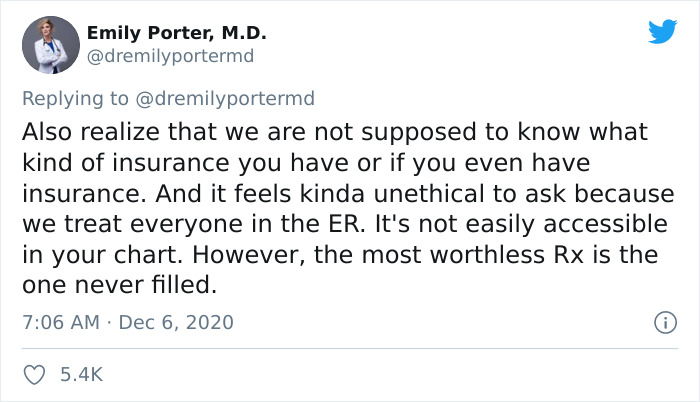 Emily Porter, M.D.
@dremilyportermd

Replying to @dremilyportermd

Also realize that we are not supposed to know what kind of insurance you have or if you even have insurance. And it feels kinda unethical to ask because we treat everyone in the ER. It's not easily accessible in your chart. However, the most worthless Rx is the one never filled.

7:06 AM · Dec 6, 2020

5.4K